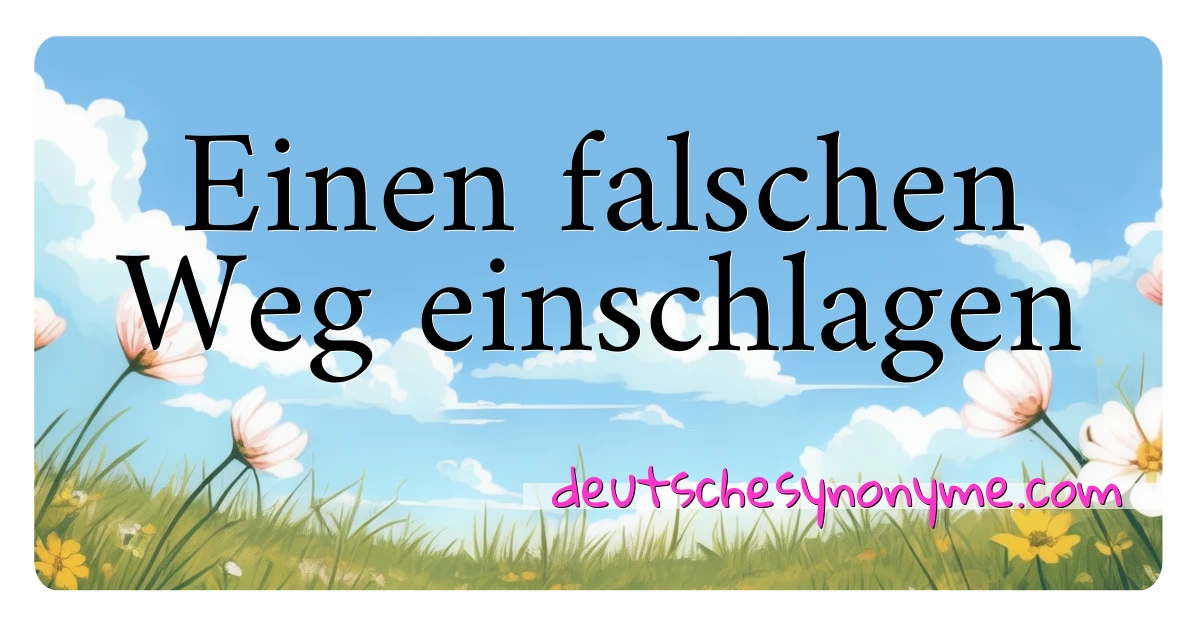 Einen falschen Weg einschlagen

deutschesynonyme.com